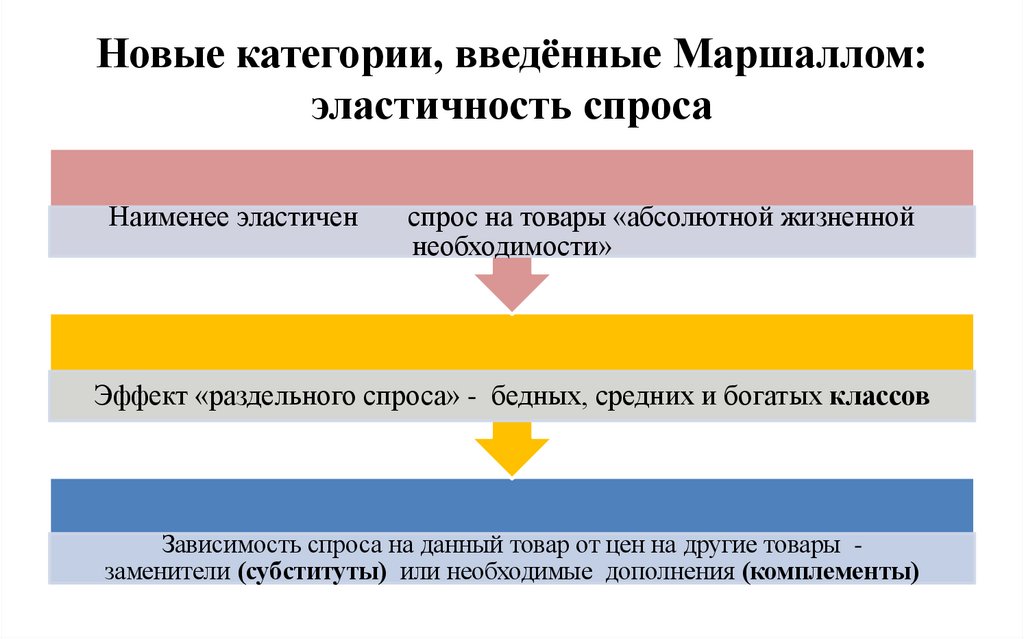 Новые категории, введённые Маршаллом: эластичность спроса

Наименее эластичен спрос на товары «абсолютной жизненной необходимости»

Эффект «раздельного спроса» - бедных, средних и богатых классов

Зависимость спроса на данный товар от цен на другие товары - заменители (субституты) или необходимые дополнения (комплементы)